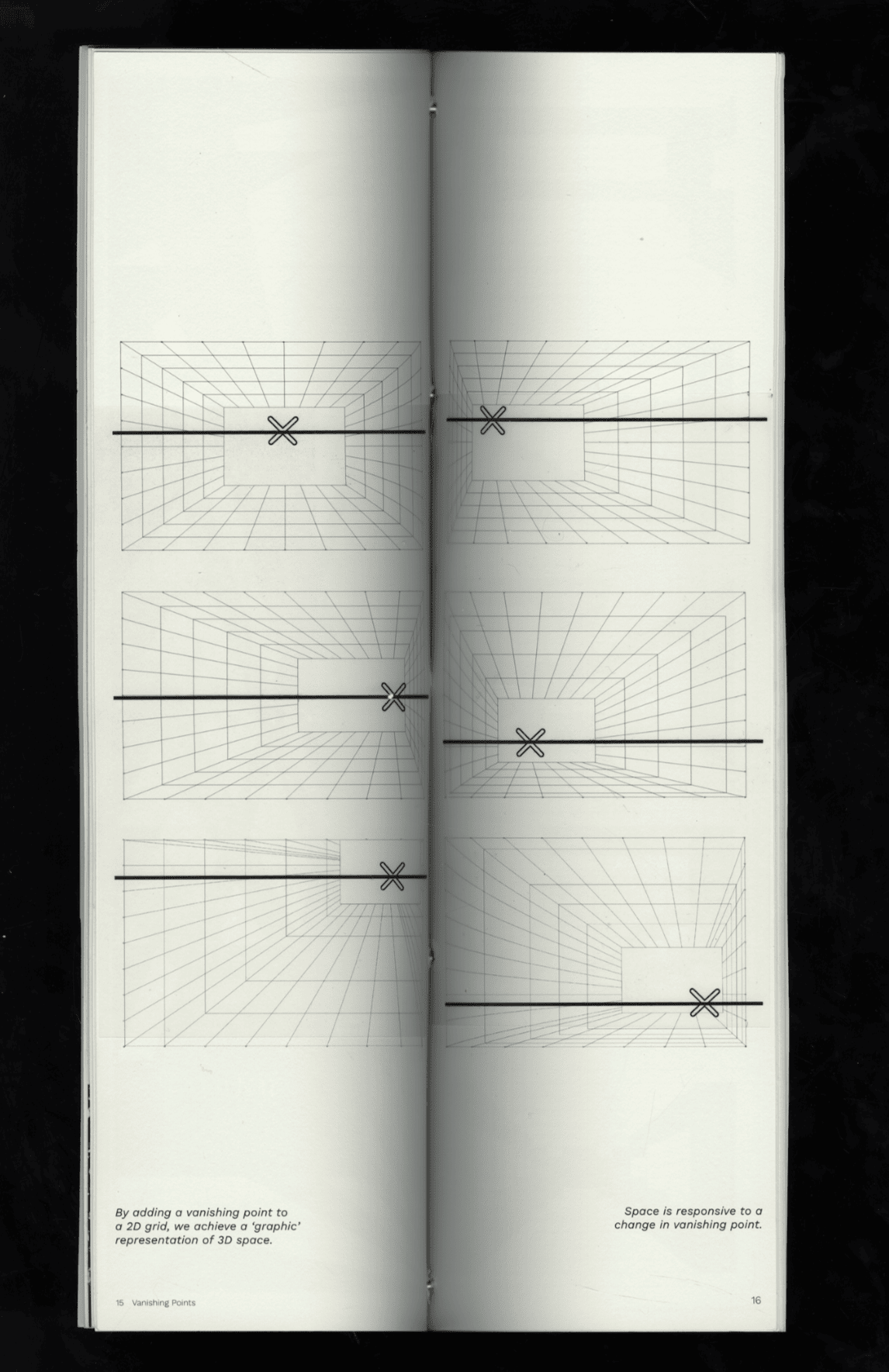 By adding a vanishing point to a 2D grid, we achieve a 'graphic' representation of 3D space.

15 Vanishing Points

Space is responsive to a change in vanishing point.

16